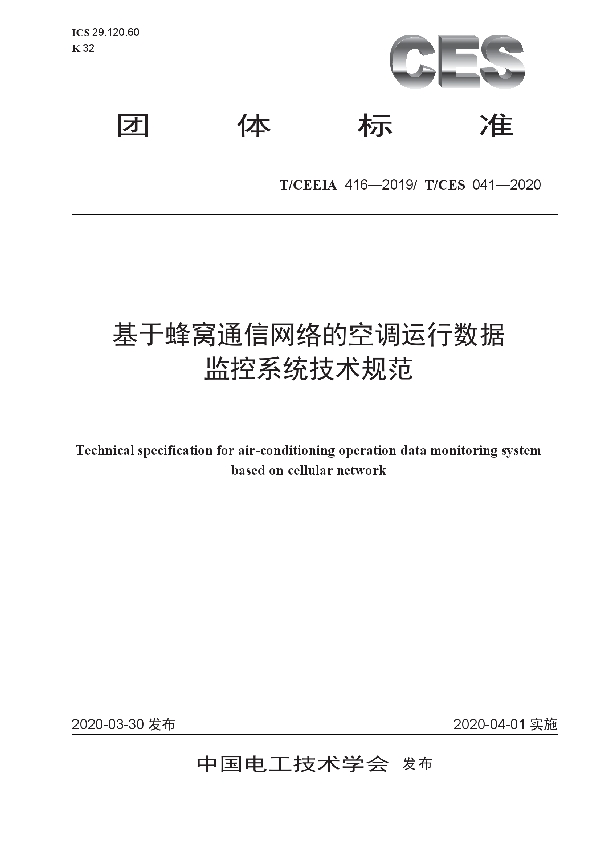 ICS 29.120.60
K 32

CES

团 体 标 准

T/CEEIA 416—2019/ T/CES 041—2020

基于蜂窝通信网络的空调运行数据监控系统技术规范

Technical specification for air-conditioning operation data monitoring system based on cellular network

2020-03-30 发布

2020-04-01 实施

中国电工技术学会 发布